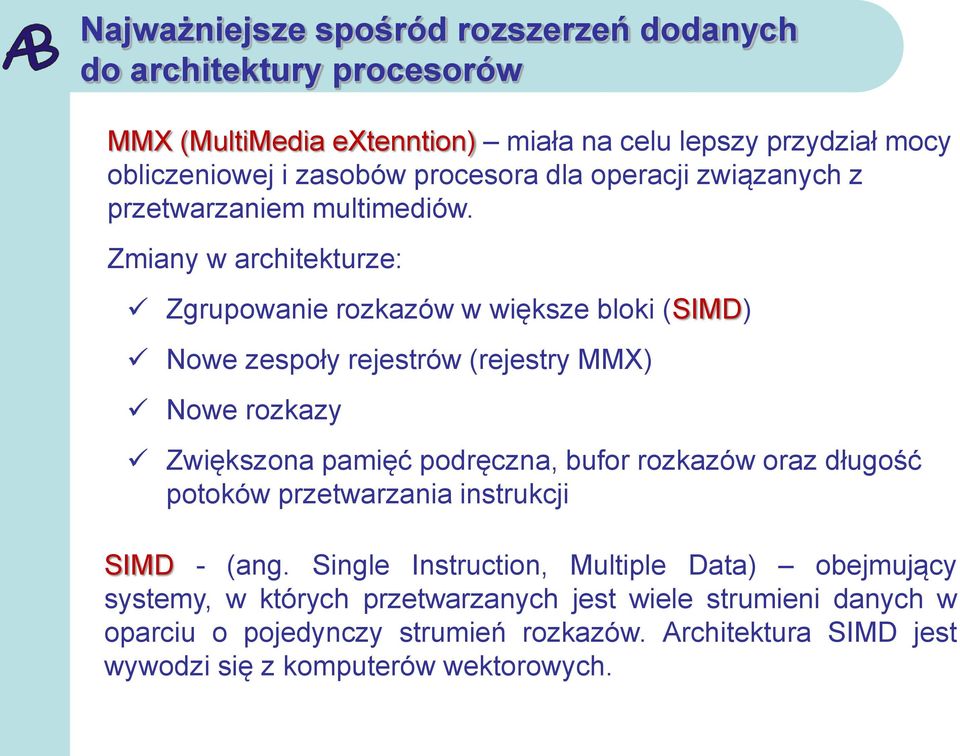 AB

Najważniejsze spośród rozszerzeń dodanych do architektury procesorów

MMX (MultiMedia eXtenntion) – miała na celu lepszy przydział mocy obliczeniowej i zasobów procesora dla operacji związanych z przetwarzaniem multimediów.

Zmiany w architekturze:

✓ Zgrupowanie rozkazów w większe bloki (SIMD)

✓ Nowe zespoły rejestrów (rejestry MMX)

✓ Nowe rozkazy

✓ Zwiększona pamięć podręczna, bufor rozkazów oraz długość potoków przetwarzania instrukcji

SIMD - (ang. Single Instruction, Multiple Data) – obejmujący systemy, w których przetwarzanych jest wiele strumieni danych w oparciu o pojedynczy strumień rozkazów. Architektura SIMD jest wywodzi się z komputerów wektorowych.